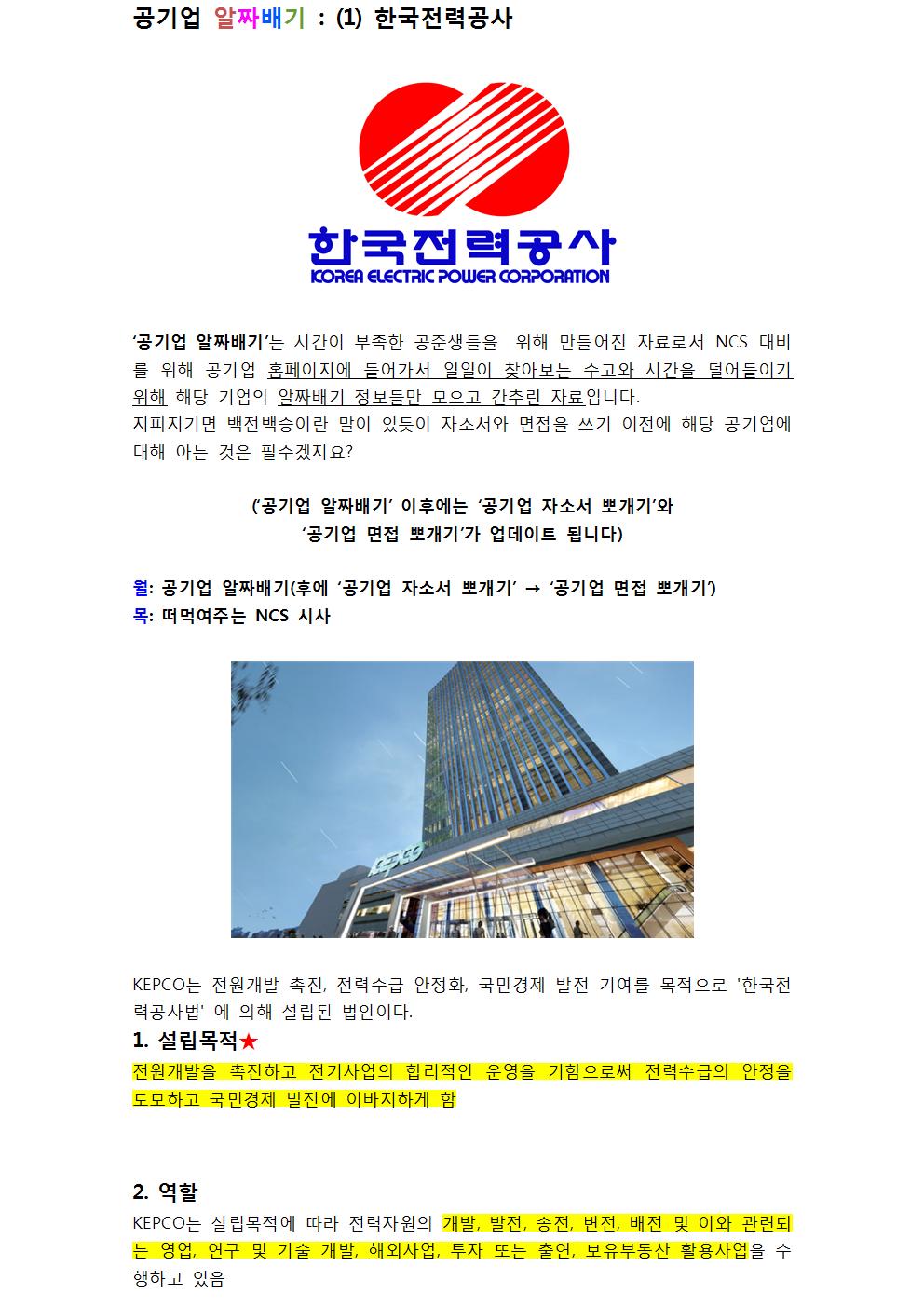 공기업 알짜배기 : (1) 한국전력공사

한국전력공사
KOREA ELECTRIC POWER CORPORATION

'공기업 알짜배기'는 시간이 부족한 공준생들을 위해 만들어진 자료로서 NCS 대비를 위해 공기업 홈페이지에 들어가서 일일이 찾아보는 수고와 시간을 덜어들이기 위해 해당 기업의 알짜배기 정보들만 모으고 간추린 자료입니다.
지피지기면 백전백승이란 말이 있듯이 자소서와 면접을 쓰기 이전에 해당 공기업에 대해 아는 것은 필수겠지요?

('공기업 알짜배기' 이후에는 '공기업 자소서 뽀개기'와 '공기업 면접 뽀개기'가 업데이트 됩니다)

월: 공기업 알짜배기(후에 '공기업 자소서 뽀개기' → '공기업 면접 뽀개기')
목: 떠먹여주는 NCS 시사

KEPCO

KEPCO는 전원개발 촉진, 전력수급 안정화, 국민경제 발전 기여를 목적으로 '한국전력공사법' 에 의해 설립된 법인이다.

1. 설립목적★
전원개발을 촉진하고 전기사업의 합리적인 운영을 기함으로써 전력수급의 안정을 도모하고 국민경제 발전에 이바지하게 함

2. 역할
KEPCO는 설립목적에 따라 전력자원의 개발, 발전, 송전, 변전, 배전 및 이와 관련되는 영업, 연구 및 기술 개발, 해외사업, 투자 또는 출연, 보유부동산 활용사업을 수행하고 있음